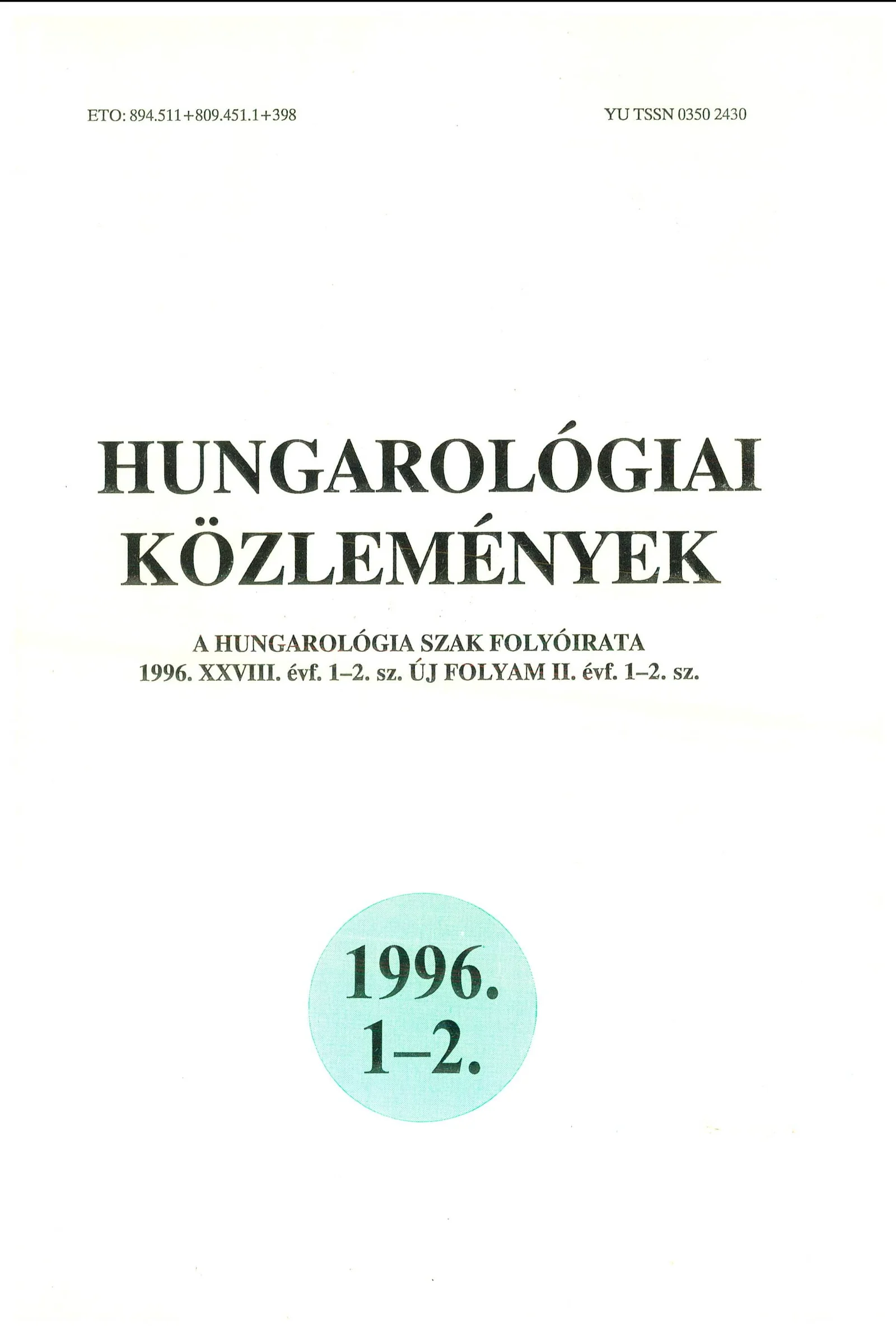 ETO: 894.511+809.451.1+398

YU TSSN 0350 2430

HUNGAROLÓGIAI
KÖZLEMÉNYEK

A HUNGAROLÓGIA SZAK FOLYÓIRATA
1996. XXVIII. évf. 1–2. sz. ÚJ FOLYAM II. évf. 1–2. sz.

1996.
1–2.